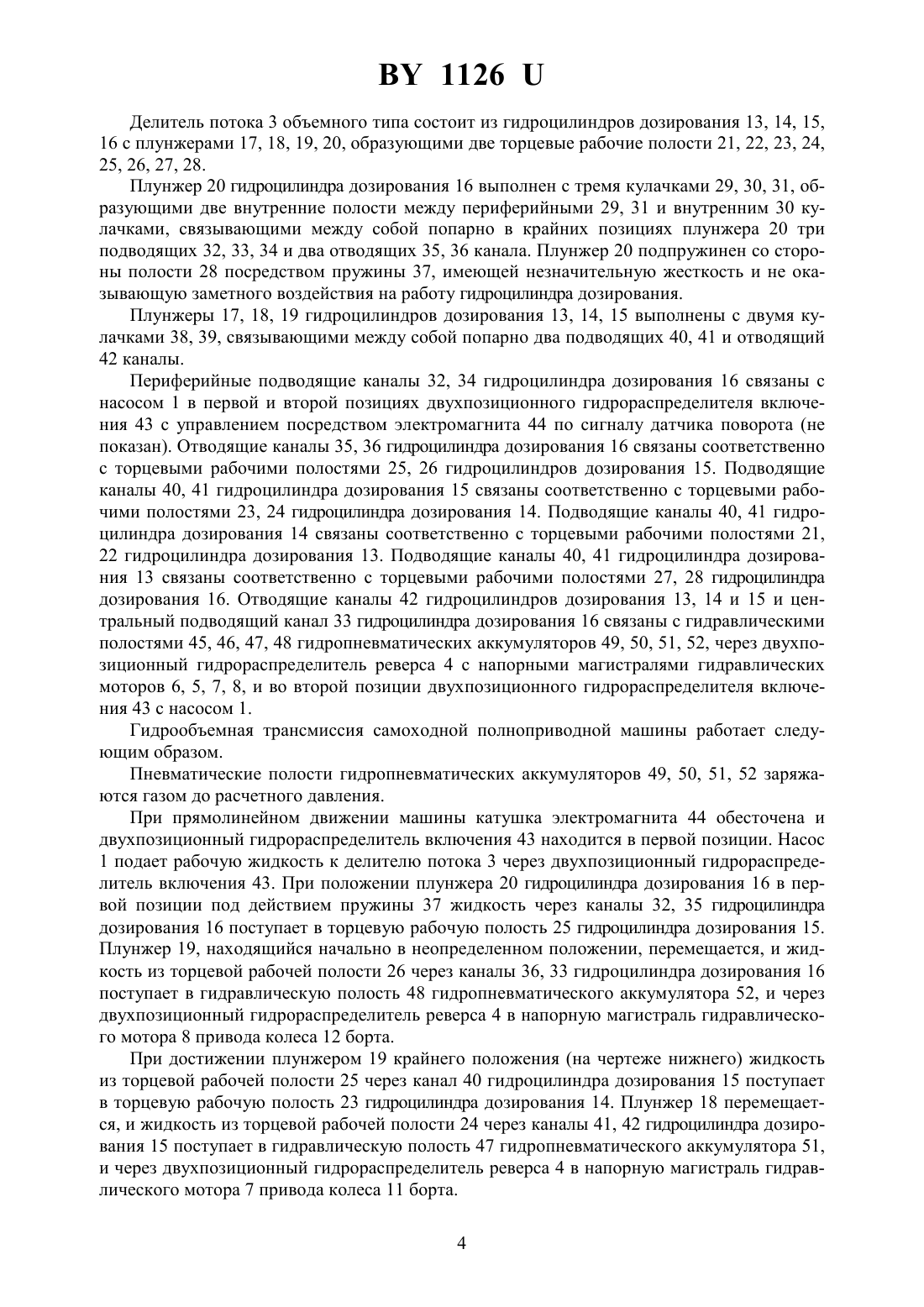 BY 1126 U

Делитель потока 3 объемного типа состоит из гидроцилиндров дозирования 13, 14, 15, 16 с плунжерами 17, 18, 19, 20, образующими две торцевые рабочие полости 21, 22, 23, 24, 25, 26, 27, 28.

Плунжер 20 гидроцилиндра дозирования 16 выполнен с тремя кулачками 29, 30, 31, образующими две внутренние полости между периферийными 29, 31 и внутренним 30 кулачками, связывающими между собой попарно в крайних позициях плунжера 20 три подводящих 32, 33, 34 и два отводящих 35, 36 канала. Плунжер 20 подпружинен со стороны полости 28 посредством пружины 37, имеющей незначительную жесткость и не оказывающую заметного воздействия на работу гидроцилиндра дозирования.

Плунжеры 17, 18, 19 гидроцилиндров дозирования 13, 14, 15 выполнены с двумя кулачками 38, 39, связывающими между собой попарно два подводящих 40, 41 и отводящий 42 каналы.

Периферийные подводящие каналы 32, 34 гидроцилиндра дозирования 16 связаны с насосом 1 в первой и второй позициях двухпозиционного гидрораспределителя включения 43 с управлением посредством электромагнита 44 по сигналу датчика поворота (не показан). Отводящие каналы 35, 36 гидроцилиндра дозирования 16 связаны соответственно с торцевыми рабочими полостями 25, 26 гидроцилиндров дозирования 15. Подводящие каналы 40, 41 гидроцилиндра дозирования 15 связаны соответственно с торцевыми рабочими полостями 23, 24 гидроцилиндра дозирования 14. Подводящие каналы 40, 41 гидроцилиндра дозирования 14 связаны соответственно с торцевыми рабочими полостями 21, 22 гидроцилиндра дозирования 13. Подводящие каналы 40, 41 гидроцилиндра дозирования 13 связаны соответственно с торцевыми рабочими полостями 27, 28 гидроцилиндра дозирования 16. Отводящие каналы 42 гидроцилиндров дозирования 13, 14 и 15 и центральный подводящий канал 33 гидроцилиндра дозирования 16 связаны с гидравлическими полостями 45, 46, 47, 48 гидропневматических аккумуляторов 49, 50, 51, 52, через двухпозиционный гидрораспределитель реверса 4 с напорными магистралями гидравлических моторов 6, 5, 7, 8, и во второй позиции двухпозиционного гидрораспределителя включения 43 с насосом 1.

Гидрообъемная трансмиссия самоходной полноприводной машины работает следующим образом.

Пневматические полости гидропневматических аккумуляторов 49, 50, 51, 52 заряжаются газом до расчетного давления.

При прямолинейном движении машины катушка электромагнита 44 обесточена и двухпозиционный гидрораспределитель включения 43 находится в первой позиции. Насос 1 подает рабочую жидкость к делителю потока 3 через двухпозиционный гидрораспределитель включения 43. При положении плунжера 20 гидроцилиндра дозирования 16 в первой позиции под действием пружины 37 жидкость через каналы 32, 35 гидроцилиндра дозирования 16 поступает в торцевую рабочую полость 25 гидроцилиндра дозирования 15. Плунжер 19, находящийся начально в неопределенном положении, перемещается, и жидкость из торцевой рабочей полости 26 через каналы 36, 33 гидроцилиндра дозирования 16 поступает в гидравлическую полость 48 гидропневматического аккумулятора 52, и через двухпозиционный гидрораспределитель реверса 4 в напорную магистраль гидравлического мотора 8 привода колеса 12 борта.

При достижении плунжером 19 крайнего положения (на чертеже нижнего) жидкость из торцевой рабочей полости 25 через канал 40 гидроцилиндра дозирования 15 поступает в торцевую рабочую полость 23 гидроцилиндра дозирования 14. Плунжер 18 перемещается, и жидкость из торцевой рабочей полости 24 через каналы 41, 42 гидроцилиндра дозирования 15 поступает в гидравлическую полость 47 гидропневматического аккумулятора 51, и через двухпозиционный гидрораспределитель реверса 4 в напорную магистраль гидравлического мотора 7 привода колеса 11 борта.

4